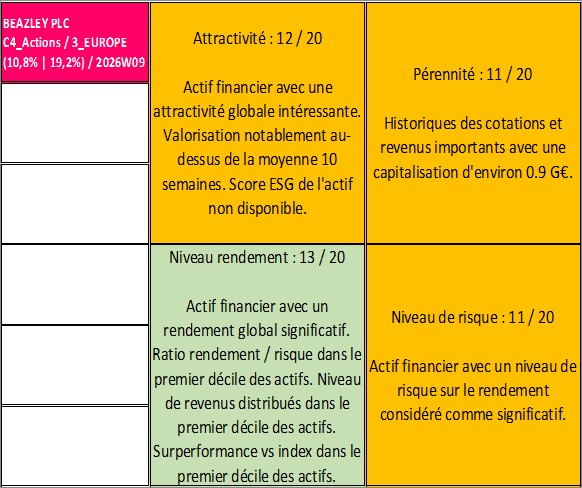 BEAZLEY PLC
C4_Actions / 3_EUROPE
(10,8% | 19,2%) / 2026W09

Attractivité : 12 / 20

Actif financier avec une attractivité globale intéressante. Valorisation notablement au-dessus de la moyenne 10 semaines. Score ESG de l'actif non disponible.

Pérennité : 11 / 20

Historiques des cotations et revenus importants avec une capitalisation d'environ 0.9 G€.

Niveau rendement : 13 / 20

Actif financier avec un rendement global significatif. Ratio rendement / risque dans le premier décile des actifs. Niveau de revenus distribués dans le premier décile des actifs. Surperformance vs index dans le premier décile des actifs.

Niveau de risque : 11 / 20

Actif financier avec un niveau de risque sur le rendement considéré comme significatif.